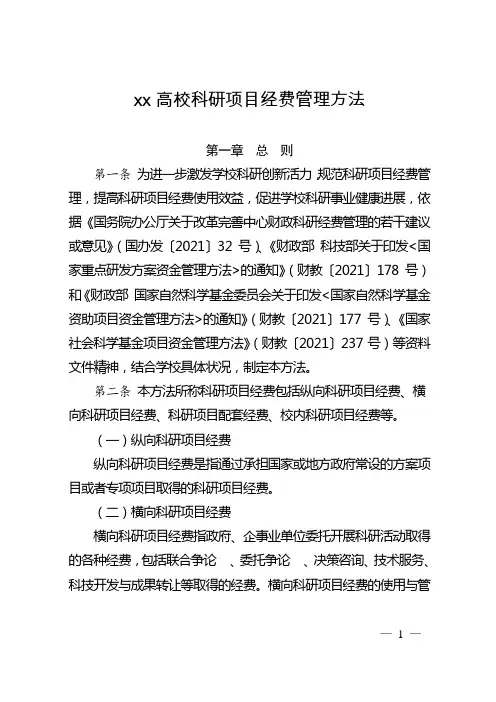 xx 高校科研项目经费管理方法

第一章　总　则

第一条　为进一步激发学校科研创新活力 规范科研项目经费管理，提高科研项目经费使用效益，促进学校科研事业健康进展，依据《国务院办公厅关于改革完善中心财政科研经费管理的若干建议或意见》（国办发〔2021〕32 号）、《财政部 科技部关于印发<国家重点研发方案资金管理方法>的通知》（财教〔2021〕178 号）和《财政部 国家自然科学基金委员会关于印发<国家自然科学基金资助项目资金管理方法>的通知》（财教〔2021〕177 号）、《国家社会科学基金项目资金管理方法》（财教〔2021〕237 号）等资料文件精神，结合学校具体状况，制定本方法。

第二条　本方法所称科研项目经费包括纵向科研项目经费、横向科研项目经费、科研项目配套经费、校内科研项目经费等。

（一）纵向科研项目经费

纵向科研项目经费是指通过承担国家或地方政府常设的方案项目或者专项项目取得的科研项目经费。

（二）横向科研项目经费

横向科研项目经费指政府、企事业单位委托开展科研活动取得的各种经费，包括联合争论　、委托争论　、决策咨询、技术服务、科技开发与成果转让等取得的经费。横向科研项目经费的使用与管

— 1 —